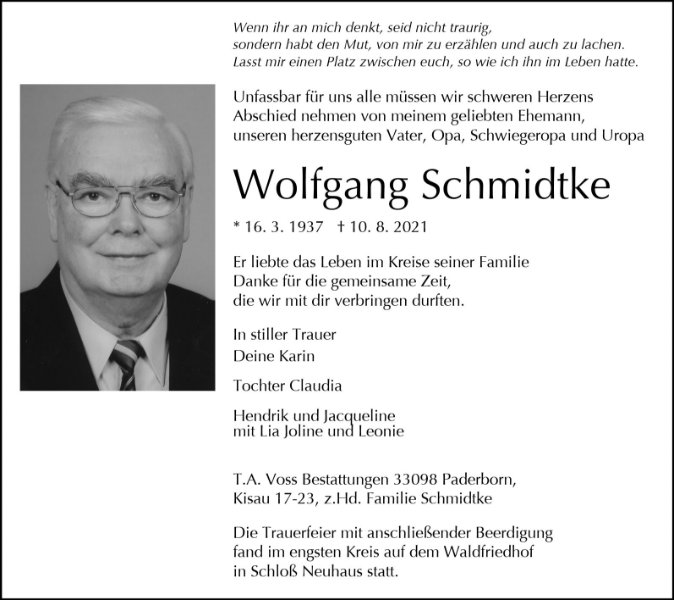 Wenn ihr an mich denkt, seid nicht traurig,
sondern habt den Mut, von mir zu erzählen und auch zu lachen.
Lasst mir einen Platz zwischen euch, so wie ich ihn im Leben hatte.

Unfassbar für uns alle müssen wir schweren Herzens Abschied nehmen von meinem geliebten Ehemann, unseren herzensguten Vater, Opa, Schwiegeropa und Uropa

Wolfgang Schmidtke

* 16. 3. 1937 † 10. 8. 2021

Er liebte das Leben im Kreise seiner Familie
Danke für die gemeinsame Zeit,
die wir mit dir verbringen durften.

In stiller Trauer
Deine Karin

Tochter Claudia

Hendrik und Jacqueline
mit Lia Joline und Leonie

T.A. Voss Bestattungen 33098 Paderborn,
Kisau 17-23, z.Hd. Familie Schmidtke

Die Trauerfeier mit anschließender Beerdigung fand im engsten Kreis auf dem Waldfriedhof in Schloß Neuhaus statt.